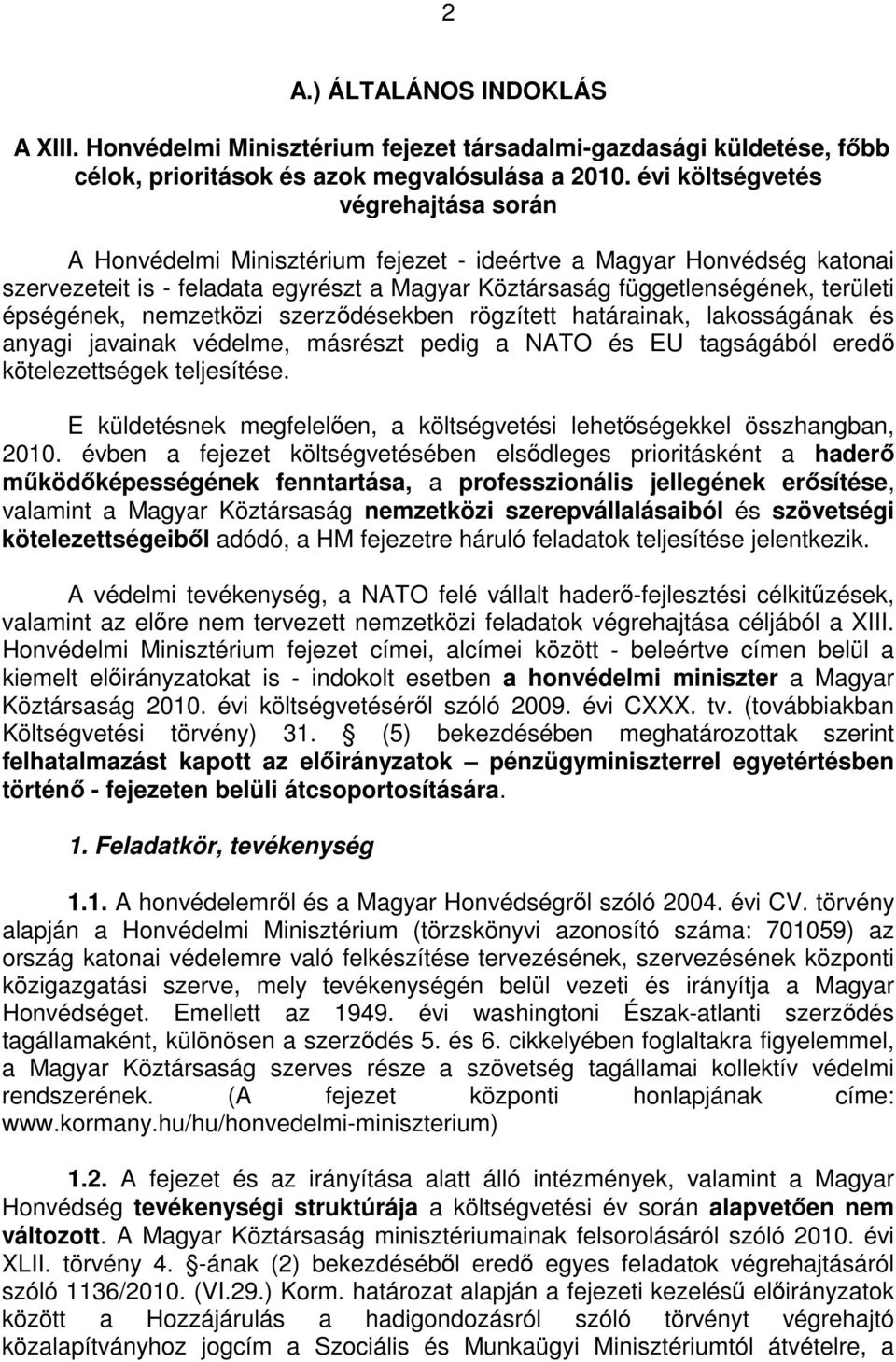 2

A.) ÁLTALÁNOS INDOKLÁS

A XIII. Honvédelmi Minisztérium fejezet társadalmi-gazdasági küldetése, főbb célok, prioritások és azok megvalósulása a 2010. évi költségvetés végrehajtása során

A Honvédelmi Minisztérium fejezet - ideértve a Magyar Honvédség katonai szervezeteit is - feladata egyrészt a Magyar Köztársaság függetlenségének, területi épségének, nemzetközi szerződésekben rögzített határainak, lakosságának és anyagi javainak védelme, másrészt pedig a NATO és EU tagságából eredő kötelezettségek teljesítése.

E küldetésnek megfelelően, a költségvetési lehetőségekkel összhangban, 2010. évben a fejezet költségvetésében elsődleges prioritásként a haderő működőképességének fenntartása, a professzionális jellegének erősítése, valamint a Magyar Köztársaság nemzetközi szerepvállalásaiból és szövetségi kötelezettségeiből adódó, a HM fejezetre háruló feladatok teljesítése jelentkezik.

A védelmi tevékenység, a NATO felé vállalt haderő-fejlesztési célkitűzések, valamint az előre nem tervezett nemzetközi feladatok végrehajtása céljából a XIII. Honvédelmi Minisztérium fejezet címei, alcímei között - beleértve címen belül a kiemelt előirányzatokat is - indokolt esetben a honvédelmi miniszter a Magyar Köztársaság 2010. évi költségvetéséről szóló 2009. évi CXXX. tv. (továbbiakban Költségvetési törvény) 31. § (5) bekezdésében meghatározottak szerint felhatalmazást kapott az előirányzatok – pénzügyminiszterrel egyetértésben történő - fejezeten belüli átcsoportosítására.

1. Feladatkör, tevékenység

1.1. A honvédelemről és a Magyar Honvédségről szóló 2004. évi CV. törvény alapján a Honvédelmi Minisztérium (törzskönyvi azonosító száma: 701059) az ország katonai védelemre való felkészítése tervezésének, szervezésének központi közigazgatási szerve, mely tevékenységén belül vezeti és irányítja a Magyar Honvédséget. Emellett az 1949. évi washingtoni Észak-atlanti szerződés tagállamaként, különösen a szerződés 5. és 6. cikkelyében foglaltakra figyelemmel, a Magyar Köztársaság szerves része a szövetség tagállamai kollektív védelmi rendszerének. (A fejezet központi honlapjának címe: www.kormany.hu/hu/honvedelmi-miniszterium)

1.2. A fejezet és az irányítása alatt álló intézmények, valamint a Magyar Honvédség tevékenységi struktúrája a költségvetési év során alapvetően nem változott. A Magyar Köztársaság minisztériumainak felsorolásáról szóló 2010. évi XLII. törvény 4. §-ának (2) bekezdéséből eredő egyes feladatok végrehajtásáról szóló 1136/2010. (VI.29.) Korm. határozat alapján a fejezeti kezelésű előirányzatok között a Hozzájárulás a hadigondozásról szóló törvényt végrehajtó közalapítványhoz jogcím a Szociális és Munkaügyi Minisztériumtól átvételre, a